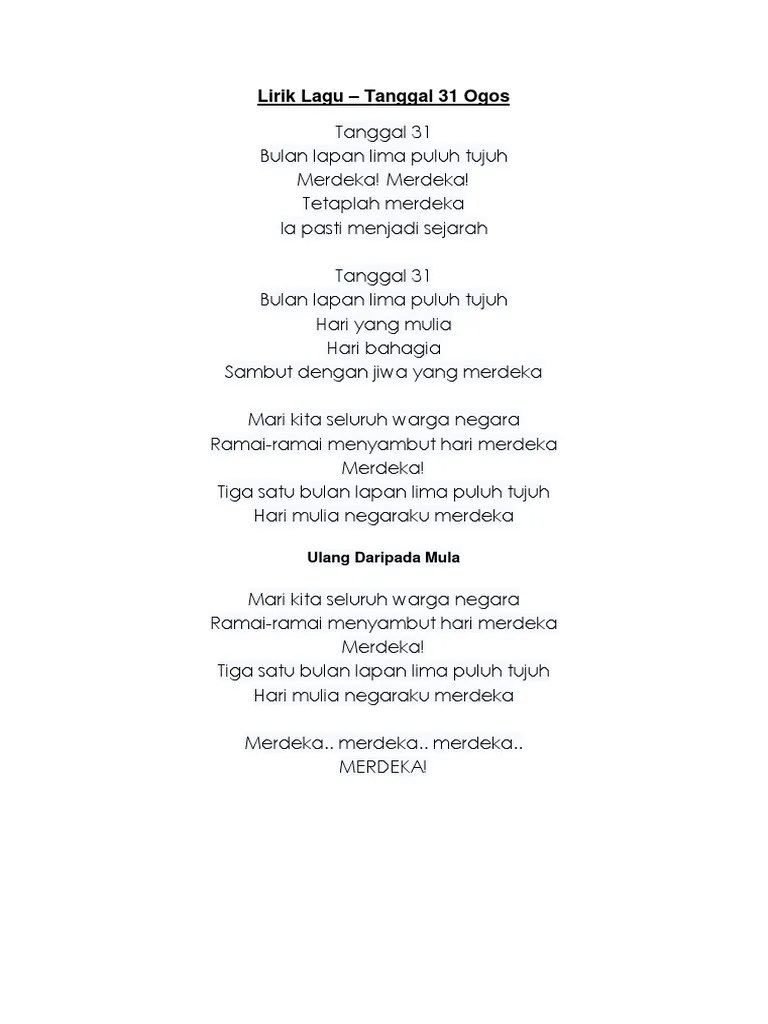 Lirik Lagu – Tanggal 31 Ogos

Tanggal 31
Bulan lapan lima puluh tujuh
Merdeka! Merdeka!
Tetaplah merdeka
Ia pasti menjadi sejarah

Tanggal 31
Bulan lapan lima puluh tujuh
Hari yang mulia
Hari bahagia
Sambut dengan jiwa yang merdeka

Mari kita seluruh warga negara
Ramai-ramai menyambut hari merdeka
Merdeka!
Tiga satu bulan lapan lima puluh tujuh
Hari mulia negaraku merdeka

Ulang Daripada Mula

Mari kita seluruh warga negara
Ramai-ramai menyambut hari merdeka
Merdeka!
Tiga satu bulan lapan lima puluh tujuh
Hari mulia negaraku merdeka

Merdeka.. merdeka.. merdeka..
MERDEKA!